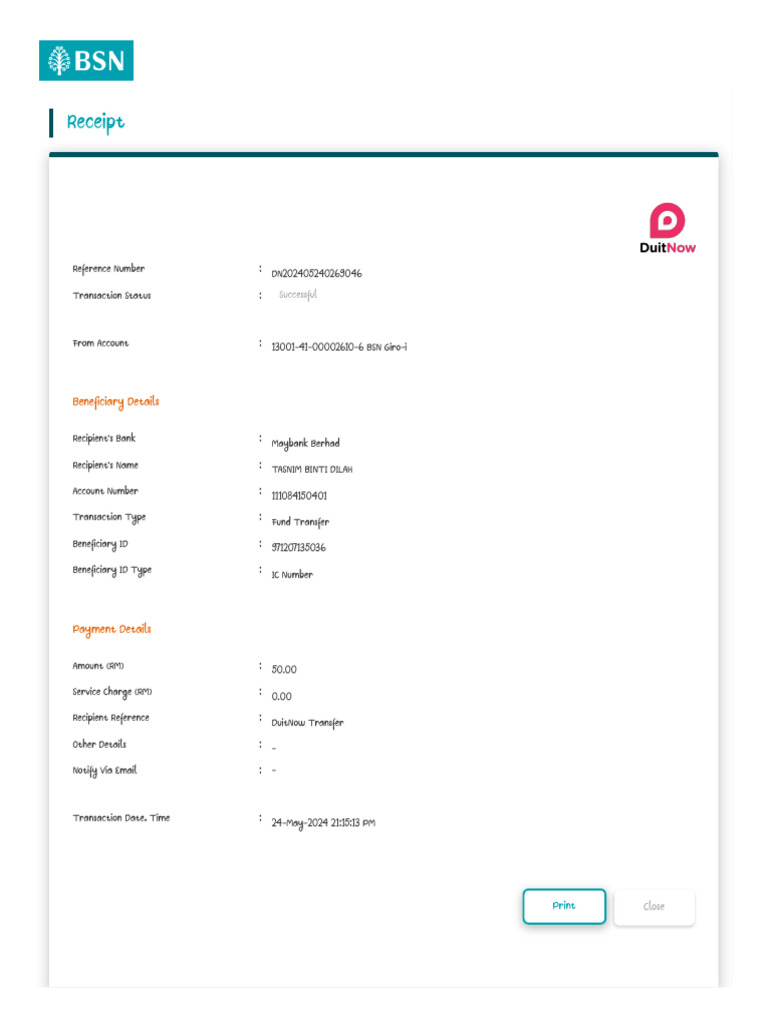 BSN

Receipt

DuitNow

Reference Number : DN202405240269046
Transaction Status : Successful

From Account : 13001-41-00002610-6 BSN Giro-i

Beneficiary Details

Recipient's Bank : Maybank Berhad
Recipient's Name : TASNIM BINTI DILAH
Account Number : 111084150401
Transaction Type : Fund Transfer
Beneficiary ID : 971207135036
Beneficiary ID Type : IC Number

Payment Details

Amount (RM) : 50.00
Service Charge (RM) : 0.00
Recipient Reference : DuitNow Transfer
Other Details : -
Notify Via Email : -

Transaction Date, Time : 24-May-2024 21:15:13 PM

Print

Close